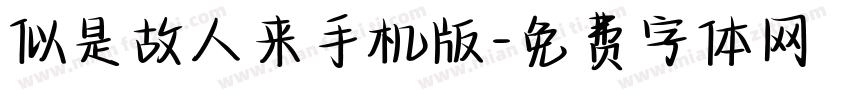 似是故人来手机版-免费字体网